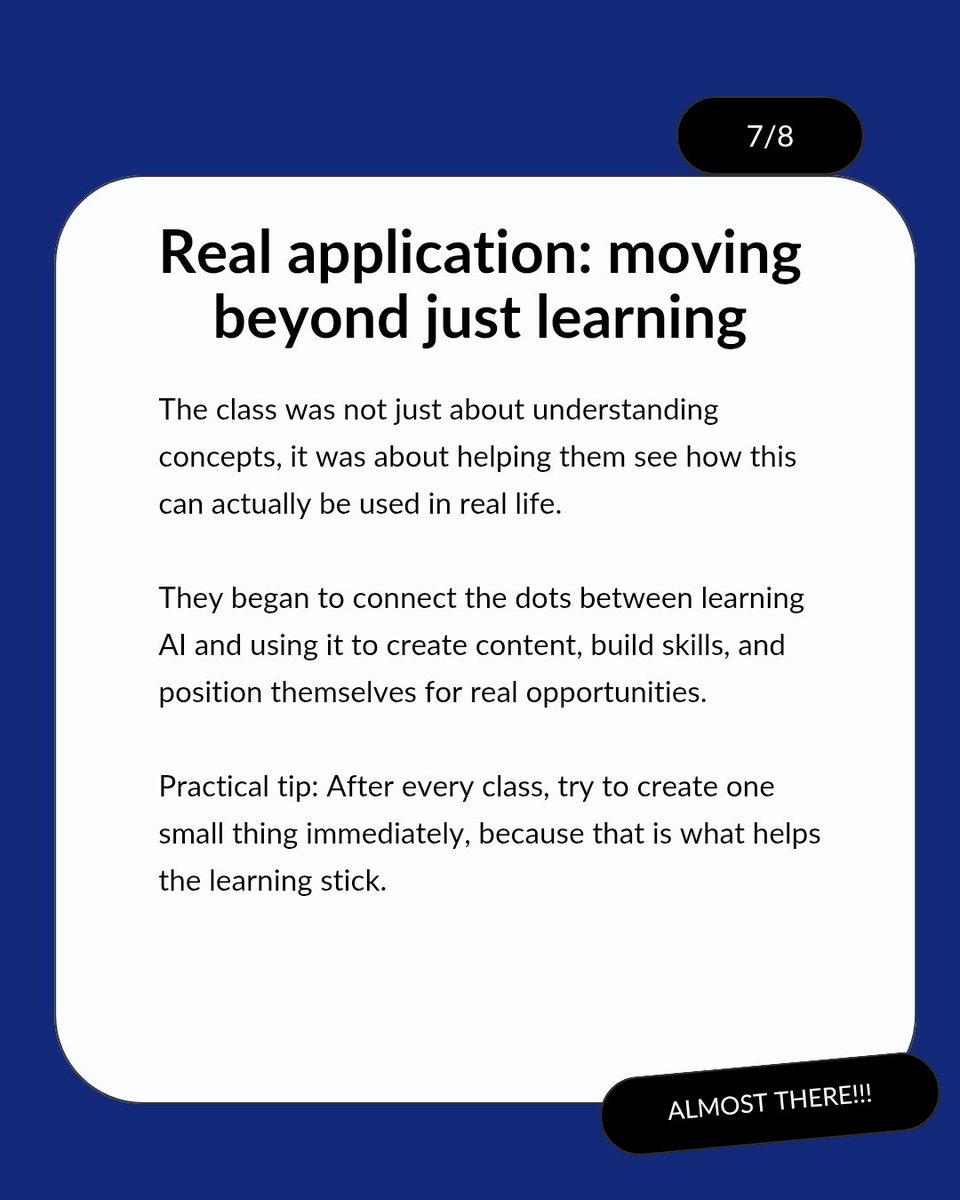 7/8

Real application: moving beyond just learning

The class was not just about understanding concepts, it was about helping them see how this can actually be used in real life.

They began to connect the dots between learning AI and using it to create content, build skills, and position themselves for real opportunities.

Practical tip: After every class, try to create one small thing immediately, because that is what helps the learning stick.

ALMOST THERE!!!